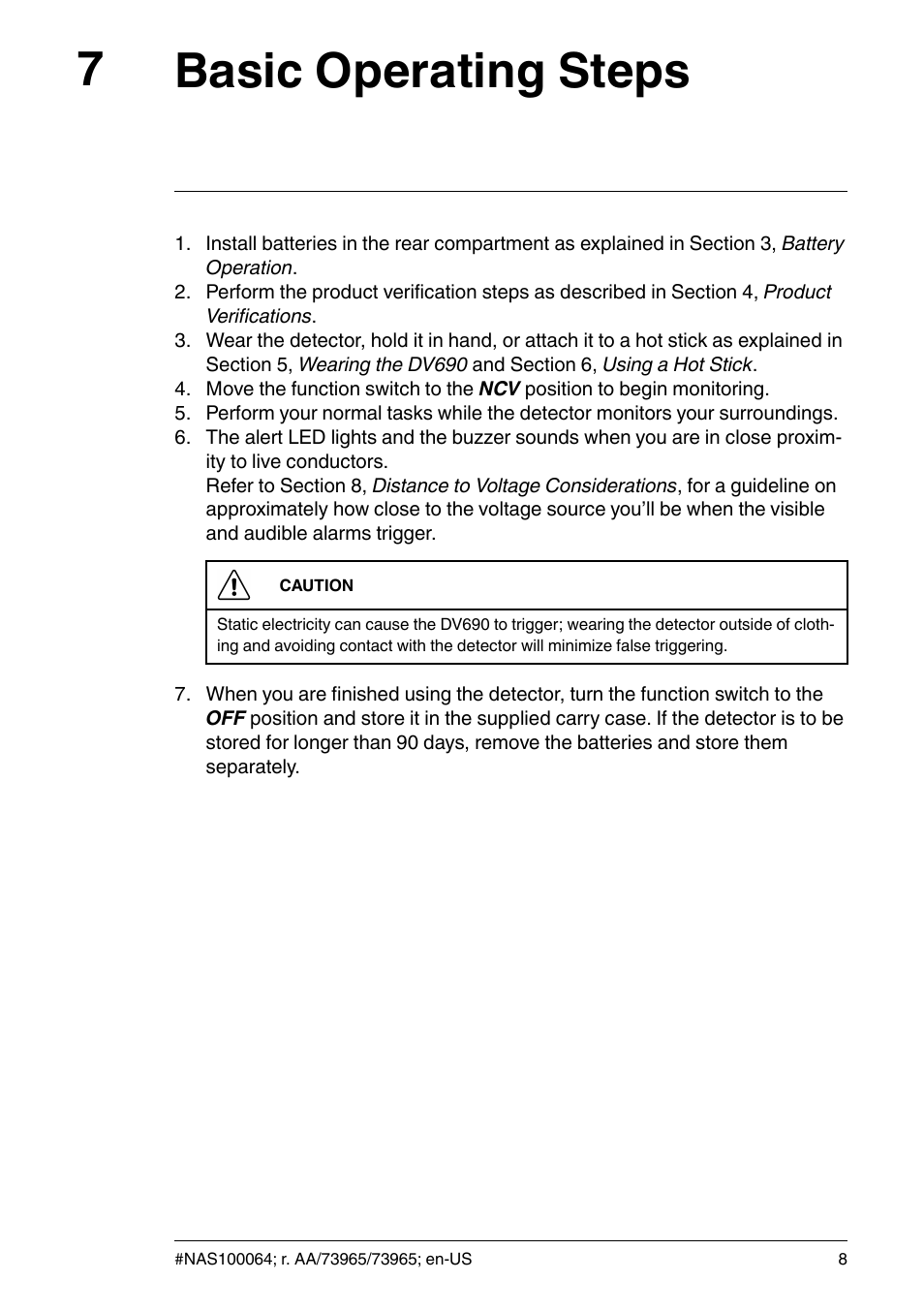 7 Basic Operating Steps

1. Install batteries in the rear compartment as explained in Section 3, Battery Operation.
2. Perform the product verification steps as described in Section 4, Product Verifications.
3. Wear the detector, hold it in hand, or attach it to a hot stick as explained in Section 5, Wearing the DV690 and Section 6, Using a Hot Stick.
4. Move the function switch to the NCV position to begin monitoring.
5. Perform your normal tasks while the detector monitors your surroundings.
6. The alert LED lights and the buzzer sounds when you are in close proximity to live conductors.
Refer to Section 8, Distance to Voltage Considerations, for a guideline on approximately how close to the voltage source you'll be when the visible and audible alarms trigger.

CAUTION

Static electricity can cause the DV690 to trigger; wearing the detector outside of clothing and avoiding contact with the detector will minimize false triggering.

7. When you are finished using the detector, turn the function switch to the OFF position and store it in the supplied carry case. If the detector is to be stored for longer than 90 days, remove the batteries and store them separately.

#NAS100064; r. AA/73965/73965; en-US 8